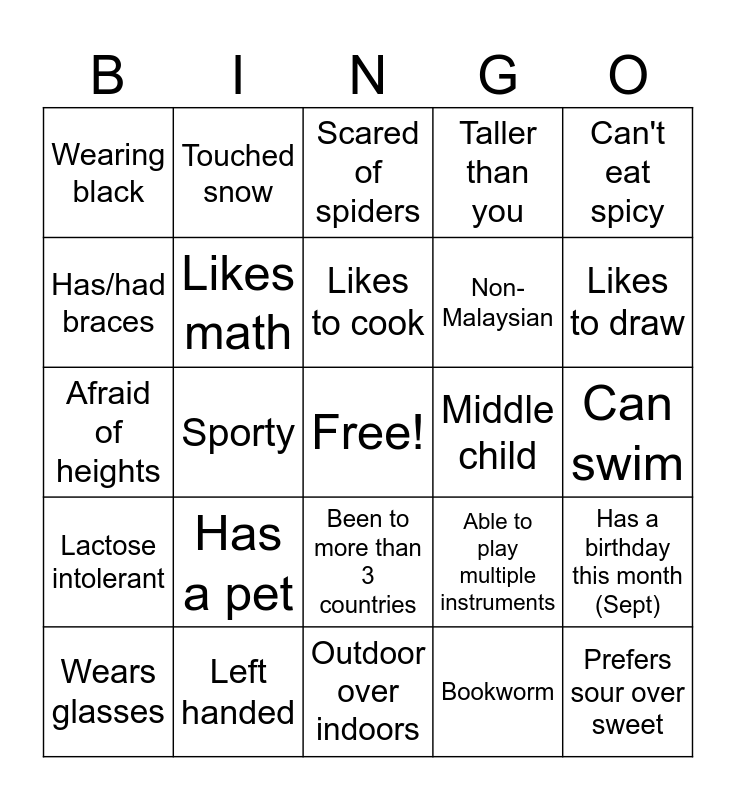 | B | I | N | G | O |
|---|---|---|---|---|
| Wearing black | Touched snow | Scared of spiders | Taller than you | Can't eat spicy |
| Has/had braces | Likes math | Likes to cook | Non-Malaysian | Likes to draw |
| Afraid of heights | Sporty | Free! | Middle child | Can swim |
| Lactose intolerant | Has a pet | Been to more than 3 countries | Able to play multiple instruments | Has a birthday this month (Sept) |
| Wears glasses | Left handed | Outdoor over indoors | Bookworm | Prefers sour over sweet |